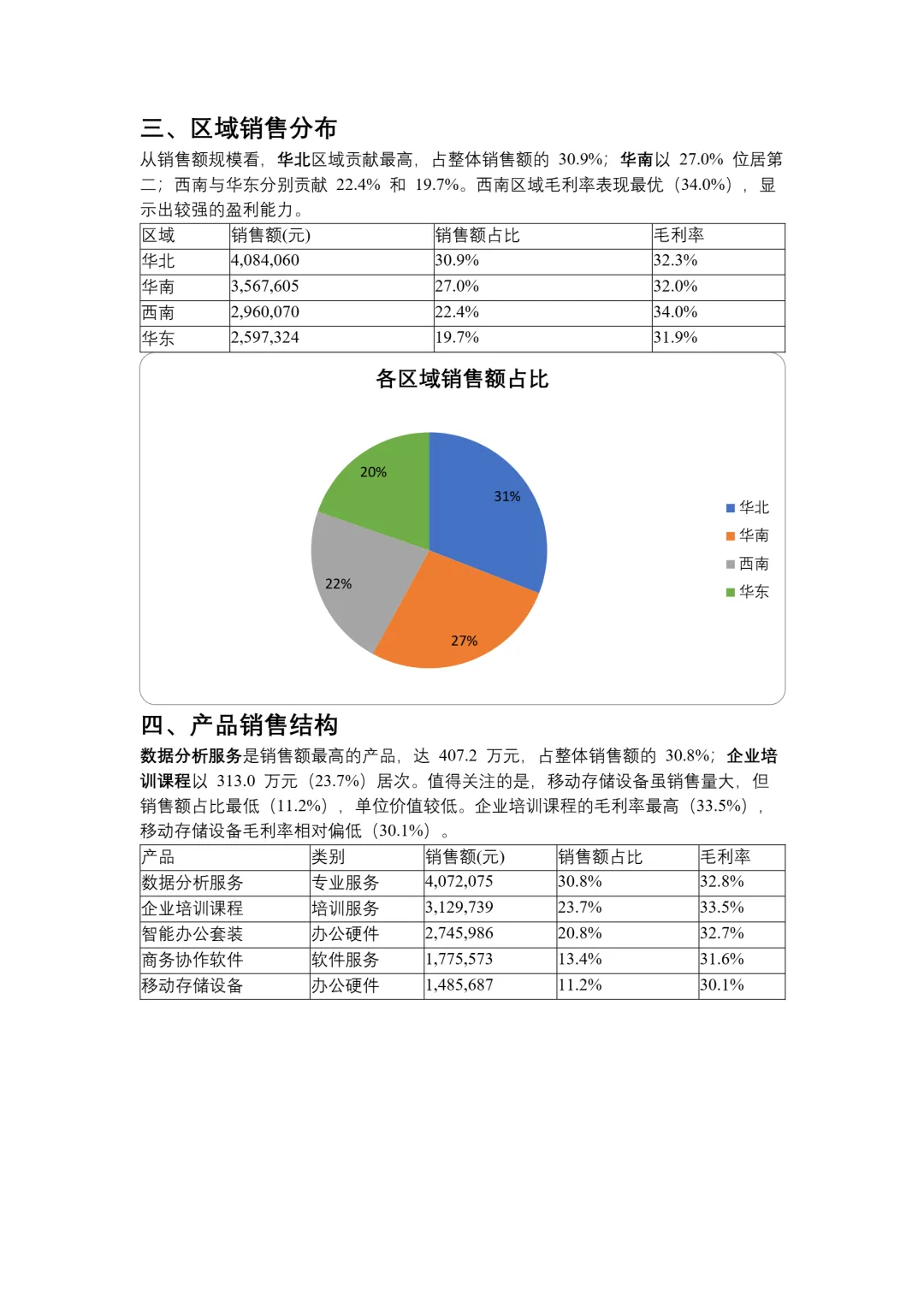 三、区域销售分布

从销售额规模看，华北区域贡献最高，占整体销售额的 30.9%；华南以 27.0% 位居第二；西南与华东分别贡献 22.4% 和 19.7%。西南区域毛利率表现最优（34.0%），显示出较强的盈利能力。

| 区域 | 销售额(元) | 销售额占比 | 毛利率 |
|---|---|---|---|
| 华北 | 4,084,060 | 30.9% | 32.3% |
| 华南 | 3,567,605 | 27.0% | 32.0% |
| 西南 | 2,960,070 | 22.4% | 34.0% |
| 华东 | 2,597,324 | 19.7% | 31.9% |

各区域销售额占比

31%
27%
22%
20%

华北
华南
西南
华东

四、产品销售结构

数据分析服务是销售额最高的产品，达 407.2 万元，占整体销售额的 30.8%；企业培训课程以 313.0 万元（23.7%）居次。值得关注的是，移动存储设备虽销售量大，但销售额占比最低（11.2%），单位价值较低。企业培训课程的毛利率最高（33.5%），移动存储设备毛利率相对偏低（30.1%）。

| 产品 | 类别 | 销售额(元) | 销售额占比 | 毛利率 |
|---|---|---|---|---|
| 数据分析服务 | 专业服务 | 4,072,075 | 30.8% | 32.8% |
| 企业培训课程 | 培训服务 | 3,129,739 | 23.7% | 33.5% |
| 智能办公套装 | 办公硬件 | 2,745,986 | 20.8% | 32.7% |
| 商务协作软件 | 软件服务 | 1,775,573 | 13.4% | 31.6% |
| 移动存储设备 | 办公硬件 | 1,485,687 | 11.2% | 30.1% |